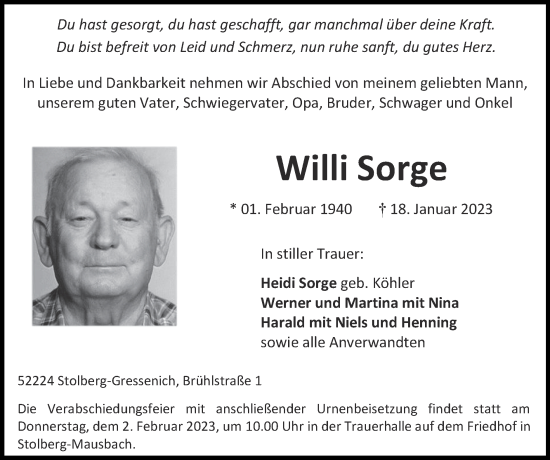 Du hast gesorgt, du hast geschafft, gar manchmal über deine Kraft.
Du bist befreit von Leid und Schmerz, nun ruhe sanft, du gutes Herz.

In Liebe und Dankbarkeit nehmen wir Abschied von meinem geliebten Mann, unserem guten Vater, Schwiegervater, Opa, Bruder, Schwager und Onkel

Willi Sorge

* 01. Februar 1940 † 18. Januar 2023

In stiller Trauer:

Heidi Sorge geb. Köhler
Werner und Martina mit Nina
Harald mit Niels und Henning
sowie alle Anverwandten

52224 Stolberg-Gressenich, Brühlstraße 1

Die Verabschiedungsfeier mit anschließender Urnenbeisetzung findet statt am Donnerstag, dem 2. Februar 2023, um 10.00 Uhr in der Trauerhalle auf dem Friedhof in Stolberg-Mausbach.